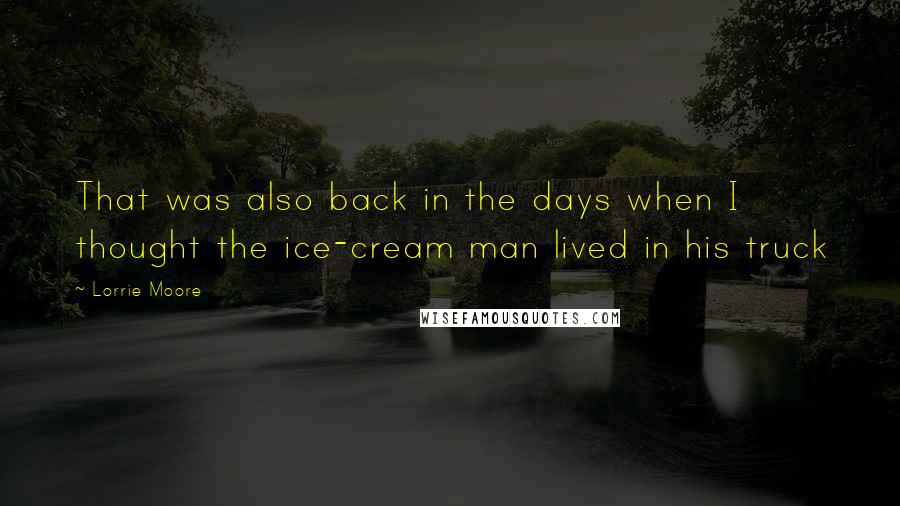 That was also back in the days when I thought the ice-cream man lived in his truck

~ Lorrie Moore

WISEFAMOUSQUOTES.COM